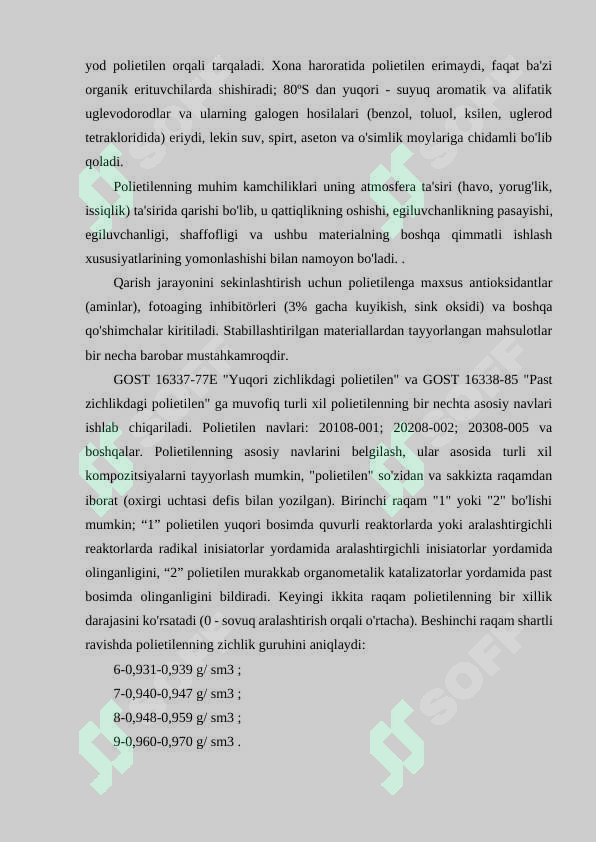 yod polietilen orqali tarqaladi. Xona haroratida polietilen erimaydi, faqat ba'zi organik erituvchilarda shishiradi; 80ºS dan yuqori - suyuq aromatik va alifatik uglevodorodlar va ularning galogen hosilalari (benzol, toluol, ksilen, uglerod tetrakloridida) eriydi, lekin suv, spirt, aseton va o'simlik moylariga chidamli bo'lib qoladi.

Polietilenning muhim kamchiliklari uning atmosfera ta'siri (havo, yorug'lik, issiqlik) ta'sirida qarishi bo'lib, u qattiqlikning oshishi, egiluvchanlikning pasayishi, egiluvchanligi, shaffofligi va ushbu materialning boshqa qimmatli ishlash xususiyatlarining yomonlashishi bilan namoyon bo'ladi. .

Qarish jarayonini sekinlashtirish uchun polietilenga maxsus antioksidantlar (aminlar), fotoaging inhibitörleri (3% gacha kuyikish, sink oksidi) va boshqa qo'shimchalar kiritiladi. Stabillashtirilgan materiallardan tayyorlangan mahsulotlar bir necha barobar mustahkamroqdir.

GOST 16337-77E "Yuqori zichlikdagi polietilen" va GOST 16338-85 "Past zichlikdagi polietilen" ga muvofiq turli xil polietilenning bir nechta asosiy navlari ishlab chiqariladi. Polietilen navlari: 20108-001; 20208-002; 20308-005 va boshqalar. Polietilenning asosiy navlarini belgilash, ular asosida turli xil kompozitsiyalarni tayyorlash mumkin, "polietilen" so'zidan va sakkizta raqamdan iborat (oxirgi uchtasi defis bilan yozilgan). Birinchi raqam "1" yoki "2" bo'lishi mumkin; “1” polietilen yuqori bosimda quvurli reaktorlarda yoki aralashtirgichli reaktorlarda radikal inisiatorlar yordamida aralashtirgichli inisiatorlar yordamida olinganligini, “2” polietilen murakkab organometalik katalizatorlar yordamida past bosimda olinganligini bildiradi. Keyingi ikkita raqam polietilenning bir xillik darajasini ko'rsatadi (0 - sovuq aralashtirish orqali o'rtacha). Beshinchi raqam shartli ravishda polietilenning zichlik guruhini aniqlaydi:

6-0,931-0,939 g/ sm3 ;

7-0,940-0,947 g/ sm3 ;

8-0,948-0,959 g/ sm3 ;

9-0,960-0,970 g/ sm3 .